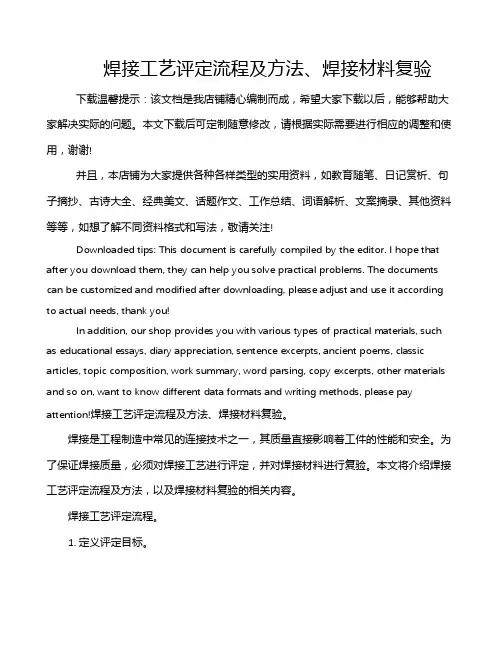 焊接工艺评定流程及方法、焊接材料复验

下载温馨提示：该文档是我店铺精心编制而成，希望大家下载以后，能够帮助大家解决实际的问题。本文下载后可定制随意修改，请根据实际需要进行相应的调整和使用，谢谢!

并且，本店铺为大家提供各种各样类型的实用资料，如教育随笔、日记赏析、句子摘抄、古诗大全、经典美文、话题作文、工作总结、词语解析、文案摘录、其他资料等等，如想了解不同资料格式和写法，敬请关注!

Downloaded tips: This document is carefully compiled by the editor. I hope that after you download them, they can help you solve practical problems. The documents can be customized and modified after downloading, please adjust and use it according to actual needs, thank you!

In addition, our shop provides you with various types of practical materials, such as educational essays, diary appreciation, sentence excerpts, ancient poems, classic articles, topic composition, work summary, word parsing, copy excerpts, other materials and so on, want to know different data formats and writing methods, please pay attention!焊接工艺评定流程及方法、焊接材料复验。

焊接是工程制造中常见的连接技术之一，其质量直接影响着工件的性能和安全。为了保证焊接质量，必须对焊接工艺进行评定，并对焊接材料进行复验。本文将介绍焊接工艺评定流程及方法，以及焊接材料复验的相关内容。

焊接工艺评定流程。

1. 定义评定目标。